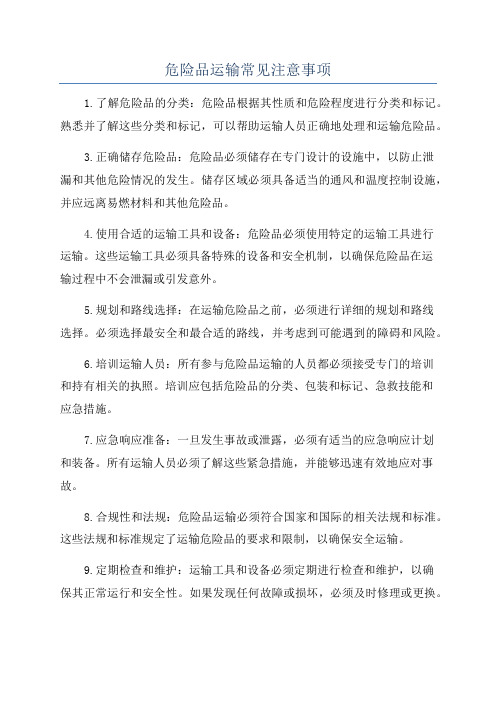 危险品运输常见注意事项

1.了解危险品的分类：危险品根据其性质和危险程度进行分类和标记。熟悉并了解这些分类和标记，可以帮助运输人员正确地处理和运输危险品。

3.正确储存危险品：危险品必须储存在专门设计的设施中，以防止泄漏和其他危险情况的发生。储存区域必须具备适当的通风和温度控制设施，并应远离易燃材料和其他危险品。

4.使用合适的运输工具和设备：危险品必须使用特定的运输工具进行运输。这些运输工具必须具备特殊的设备和安全机制，以确保危险品在运输过程中不会泄漏或引发意外。

5.规划和路线选择：在运输危险品之前，必须进行详细的规划和路线选择。必须选择最安全和最合适的路线，并考虑到可能遇到的障碍和风险。

6.培训运输人员：所有参与危险品运输的人员都必须接受专门的培训和持有相关的执照。培训应包括危险品的分类、包装和标记、急救技能和应急措施。

7.应急响应准备：一旦发生事故或泄露，必须有适当的应急响应计划和装备。所有运输人员必须了解这些紧急措施，并能够迅速有效地应对事故。

8.合规性和法规：危险品运输必须符合国家和国际的相关法规和标准。这些法规和标准规定了运输危险品的要求和限制，以确保安全运输。

9.定期检查和维护：运输工具和设备必须定期进行检查和维护，以确保其正常运行和安全性。如果发现任何故障或损坏，必须及时修理或更换。